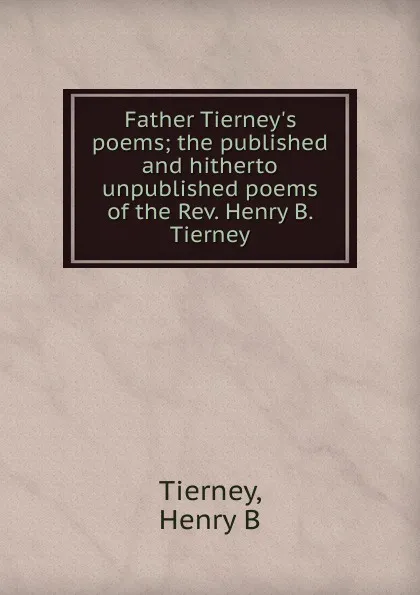 Father Tierney's poems; the published and hitherto unpublished poems of the Rev. Henry B. Tierney

Tierney, Henry B